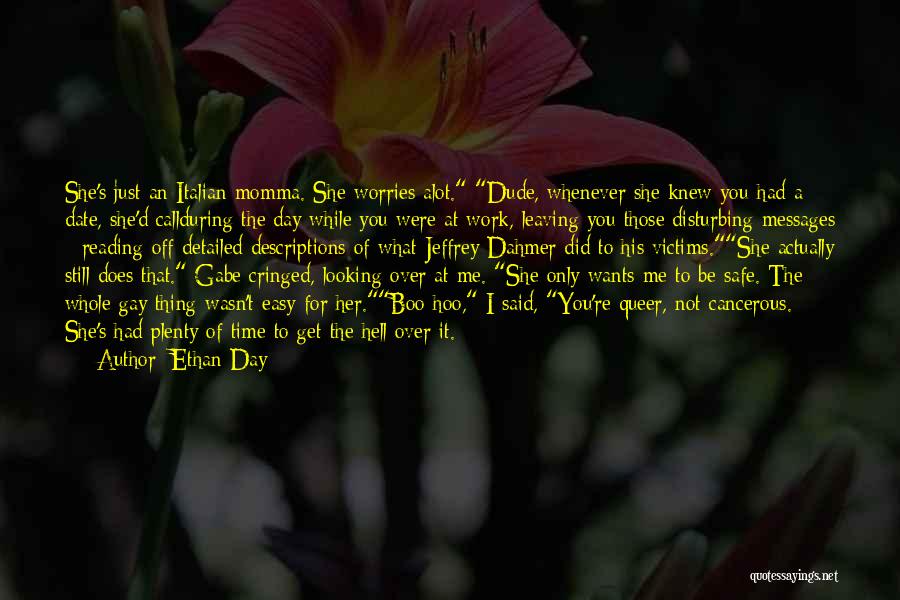 She's just an Italian momma. She worries alot." "Dude, whenever she knew you had a date, she'd callduring the day while you were at work, leaving you those disturbing messages - reading off detailed descriptions of what Jeffrey Dahmer did to his victims.""She actually still does that." Gabe cringed, looking over at me. "She only wants me to be safe. The whole gay thing wasn't easy for her.""Boo hoo," I said, "You're queer, not cancerous. She's had plenty of time to get the hell over it.

— Author: Ethan Day

quotessayings.net